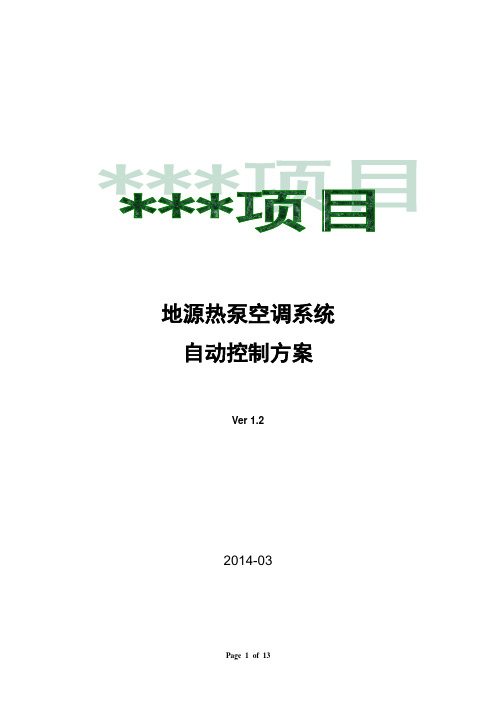 ***项目

地源热泵空调系统
自动控制方案

Ver 1.2

2014-03

Page 1 of 13